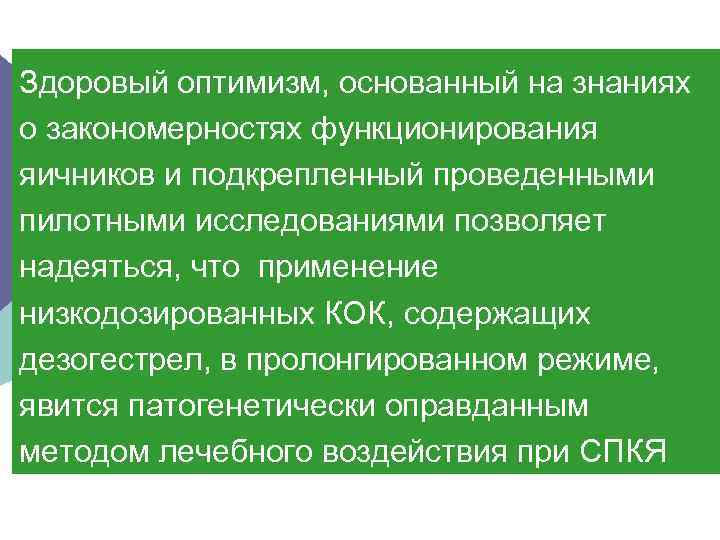 Здоровый оптимизм, основанный на знаниях о закономерностях функционирования яичников и подкрепленный проведенными пилотными исследованиями позволяет надеяться, что  применение низкодозированных КОК, содержащих дезогестрел, в пролонгированном режиме, явится патогенетически оправданным методом лечебного воздействия при СПКЯ